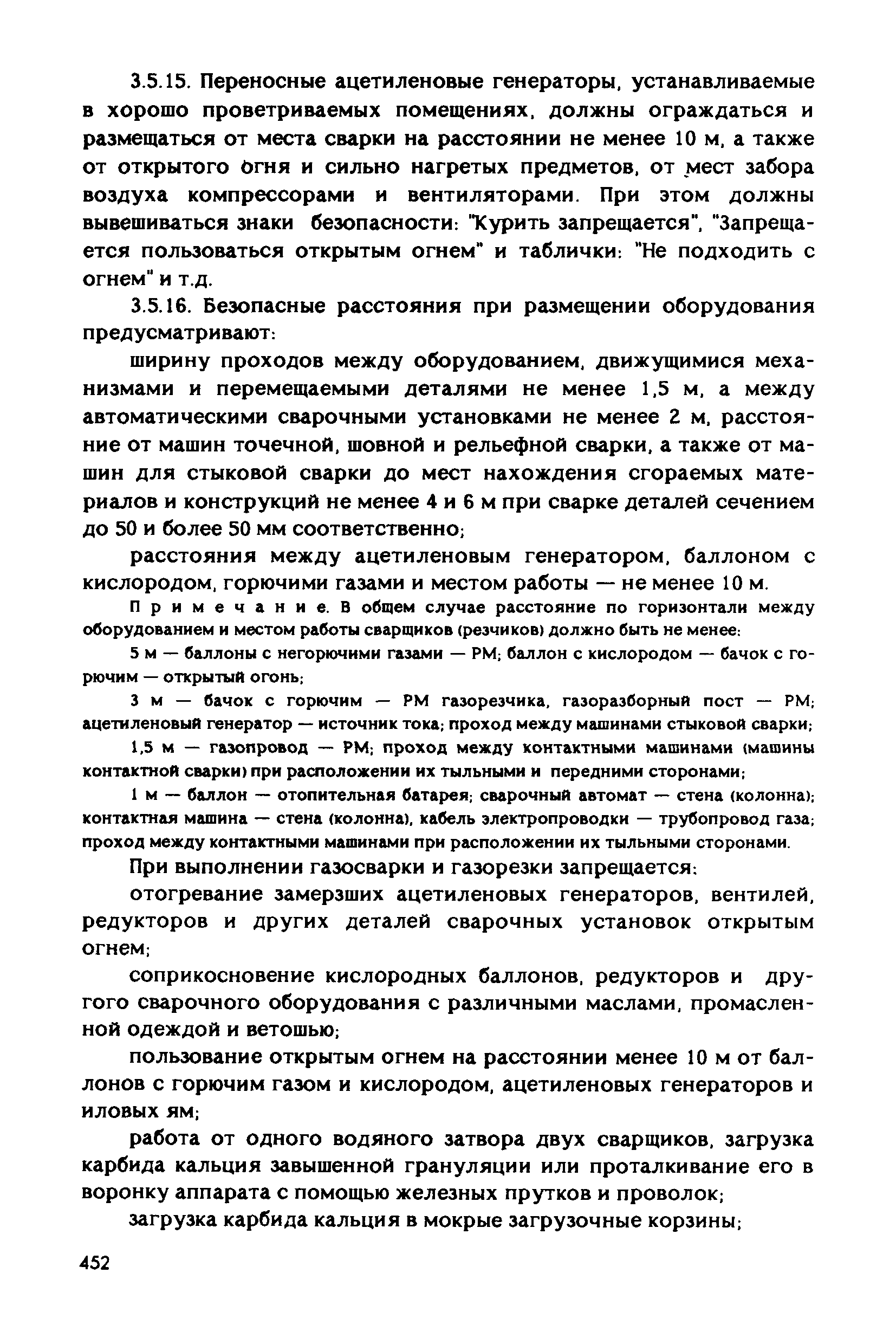 3.5.15. Переносные ацетиленовые генераторы, устанавливаемые в хорошо проветриваемых помещениях, должны ограждаться и размещаться от места сварки на расстоянии не менее 10 м, а также от открытого огня и сильно нагретых предметов, от мест забора воздуха компрессорами и вентиляторами. При этом должны вывешиваться знаки безопасности: "Курить запрещается", "Запрещается пользоваться открытым огнем" и таблички: "Не подходить с огнем" и т.д.

3.5.16. Безопасные расстояния при размещении оборудования предусматривают:

ширину проходов между оборудованием, движущимися механизмами и перемещаемыми деталями не менее 1,5 м, а между автоматическими сварочными установками не менее 2 м, расстояние от машин точечной, шовной и рельефной сварки, а также от машин для стыковой сварки до мест нахождения сгораемых материалов и конструкций не менее 4 и 6 м при сварке деталей сечением до 50 и более 50 мм соответственно;

расстояния между ацетиленовым генератором, баллоном с кислородом, горючими газами и местом работы — не менее 10 м.

Примечание. В общем случае расстояние по горизонтали между оборудованием и местом работы сварщиков (резчиков) должно быть не менее:

5 м — баллоны с негорючими газами — РМ; баллон с кислородом — бачок с горючим — открытый огонь;

3 м — бачок с горючим — РМ газорезчика, газоразборный пост — РМ; ацетиленовый генератор — источник тока; проход между машинами стыковой сварки;

1,5 м — газопровод — РМ; проход между контактными машинами (машины контактной сварки) при расположении их тыльными и передними сторонами;

1 м — баллон — отопительная батарея; сварочный автомат — стена (колонна); контактная машина — стена (колонна), кабель электропроводки — трубопровод газа; проход между контактными машинами при расположении их тыльными сторонами.

При выполнении газосварки и газорезки запрещается:

отогревание замерзших ацетиленовых генераторов, вентилей, редукторов и других деталей сварочных установок открытым огнем;

соприкосновение кислородных баллонов, редукторов и другого сварочного оборудования с различными маслами, промасленной одеждой и ветошью;

пользование открытым огнем на расстоянии менее 10 м от баллонов с горючим газом и кислородом, ацетиленовых генераторов и иловых ям;

работа от одного водяного затвора двух сварщиков, загрузка карбида кальция завышенной грануляции или проталкивание его в воронку аппарата с помощью железных прутков и проволок;

загрузка карбида кальция в мокрые загрузочные корзины;

452